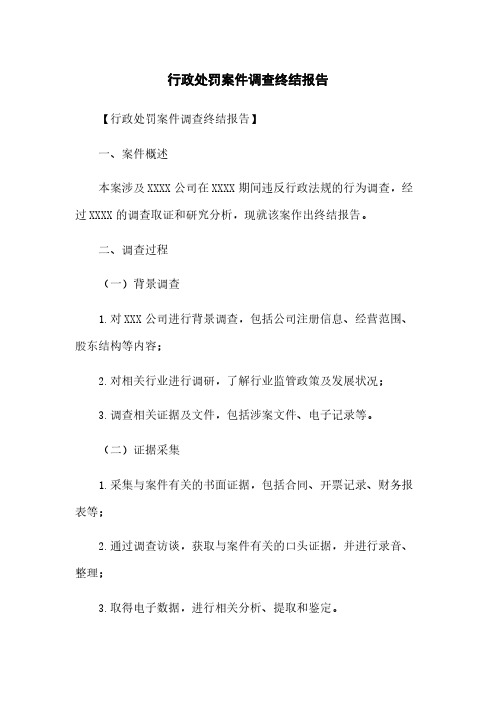 行政处罚案件调查终结报告

【行政处罚案件调查终结报告】

一、案件概述

本案涉及 XXXX 公司在 XXXX 期间违反行政法规的行为调查，经过 XXXX 的调查取证和研究分析，现就该案作出终结报告。

二、调查过程

（一）背景调查

1. 对 XXX 公司进行背景调查，包括公司注册信息、经营范围、股东结构等内容；

2. 对相关行业进行调研，了解行业监管政策及发展状况；

3. 调查相关证据及文件，包括涉案文件、电子记录等。

（二）证据采集

1. 采集与案件有关的书面证据，包括合同、开票记录、财务报表等；

2. 通过调查访谈，获取与案件有关的口头证据，并进行录音、整理；

3. 取得电子数据，进行相关分析、提取和鉴定。